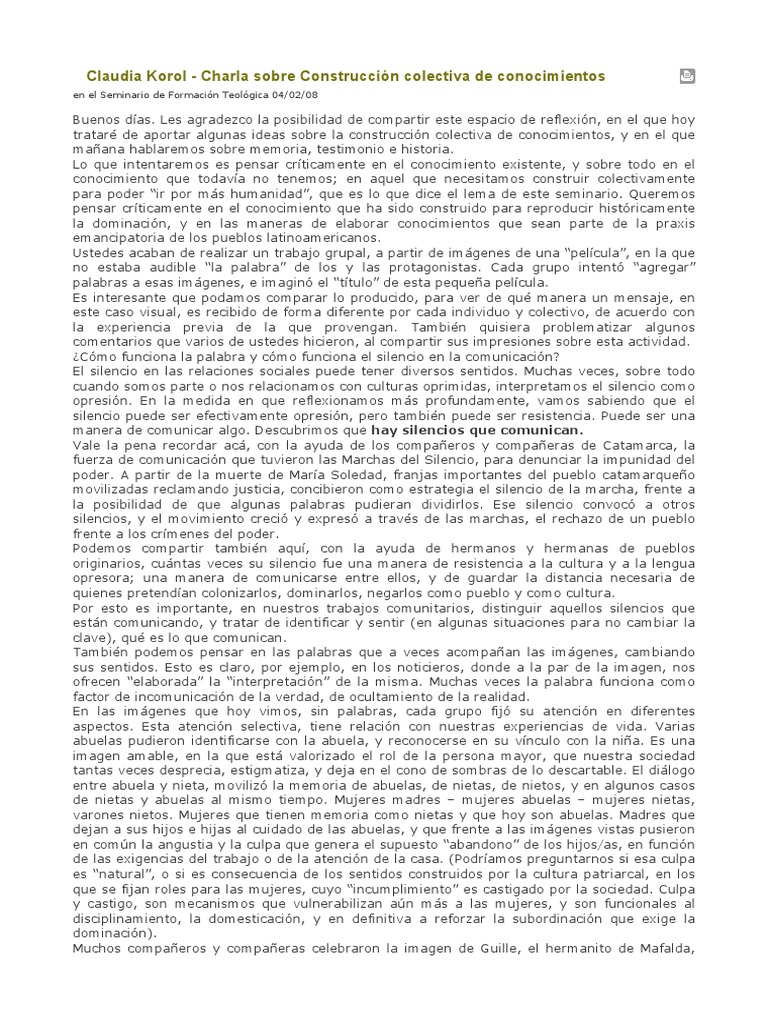 Claudia Korol - Charla sobre Construcción colectiva de conocimientos

en el Seminario de Formación Teológica 04/02/08

Buenos días. Les agradezco la posibilidad de compartir este espacio de reflexión, en el que hoy trataré de aportar algunas ideas sobre la construcción colectiva de conocimientos, y en el que mañana hablaremos sobre memoria, testimonio e historia.
Lo que intentaremos es pensar críticamente en el conocimiento existente, y sobre todo en el conocimiento que todavía no tenemos; en aquel que necesitamos construir colectivamente para poder "ir por más humanidad", que es lo que dice el lema de este seminario. Queremos pensar críticamente en el conocimiento que ha sido construido para reproducir históricamente la dominación, y en las maneras de elaborar conocimientos que sean parte de la praxis emancipatoria de los pueblos latinoamericanos.
Ustedes acaban de realizar un trabajo grupal, a partir de imágenes de una "película", en la que no estaba audible "la palabra" de los y las protagonistas. Cada grupo intentó "agregar" palabras a esas imágenes, e imaginó el "título" de esta pequeña película.
Es interesante que podamos comparar lo producido, para ver de qué manera un mensaje, en este caso visual, es recibido de forma diferente por cada individuo y colectivo, de acuerdo con la experiencia previa de la que provengan. También quisiera problematizar algunos comentarios que varios de ustedes hicieron, al compartir sus impresiones sobre esta actividad.
¿Cómo funciona la palabra y cómo funciona el silencio en la comunicación?
El silencio en las relaciones sociales puede tener diversos sentidos. Muchas veces, sobre todo cuando somos parte o nos relacionamos con culturas oprimidas, interpretamos el silencio como opresión. En la medida en que reflexionamos más profundamente, vamos sabiendo que el silencio puede ser efectivamente opresión, pero también puede ser resistencia. Puede ser una manera de comunicar algo. Descubrimos que hay silencios que comunican.
Vale la pena recordar acá, con la ayuda de los compañeros y compañeras de Catamarca, la fuerza de comunicación que tuvieron las Marchas del Silencio, para denunciar la impunidad del poder. A partir de la muerte de María Soledad, franjas importantes del pueblo catamarqueño movilizadas reclamando justicia, concibieron como estrategia el silencio de la marcha, frente a la posibilidad de que algunas palabras pudieran dividirlos. Ese silencio convocó a otros silencios, y el movimiento creció y expresó a través de las marchas, el rechazo de un pueblo frente a los crímenes del poder.
Podemos compartir también aquí, con la ayuda de hermanos y hermanas de pueblos originarios, cuántas veces su silencio fue una manera de resistencia a la cultura y a la lengua opresora; una manera de comunicarse entre ellos, y de guardar la distancia necesaria de quienes pretendían colonizarlos, dominarlos, negarlos como pueblo y como cultura.
Por esto es importante, en nuestros trabajos comunitarios, distinguir aquellos silencios que están comunicando, y tratar de identificar y sentir (en algunas situaciones para no cambiar la clave), qué es lo que comunican.
También podemos pensar en las palabras que a veces acompañan las imágenes, cambiando sus sentidos. Esto es claro, por ejemplo, en los noticieros, donde a la par de la imagen, nos ofrecen "elaborada" la "interpretación" de la misma. Muchas veces la palabra funciona como factor de incomunicación de la verdad, de ocultamiento de la realidad.
En las imágenes que hoy vimos, sin palabras, cada grupo fijó su atención en diferentes aspectos. Esta atención selectiva, tiene relación con nuestras experiencias de vida. Varias abuelas pudieron identificarse con la abuela, y reconocerse en su vínculo con la niña. Es una imagen amable, en la que está valorizado el rol de la persona mayor, que nuestra sociedad tantas veces desprecia, estigmatiza, y deja en el cono de sombras de lo descartable. El diálogo entre abuela y nieta, movilizó la memoria de abuelas, de nietas, de nietos, y en algunos casos de nietas y abuelas al mismo tiempo. Mujeres madres – mujeres abuelas – mujeres nietas, varones nietos. Mujeres que tienen memoria como nietas y que hoy son abuelas. Madres que dejan a sus hijos e hijas al cuidado de las abuelas, y que frente a las imágenes vistas pusieron en común la angustia y la culpa que genera el supuesto "abandono" de los hijos/as, en función de las exigencias del trabajo o de la atención de la casa. (Podríamos preguntarnos si esa culpa es "natural", o si es consecuencia de los sentidos construidos por la cultura patriarcal, en los que se fijan roles para las mujeres, cuyo "incumplimiento" es castigado por la sociedad. Culpa y castigo, son mecanismos que vulnerabilizan aún más a las mujeres, y son funcionales al disciplinamiento, la domesticación, y en definitiva a reforzar la subordinación que exige la dominación).
Muchos compañeros y compañeras celebraron la imagen de Guille, el hermanito de Mafalda,